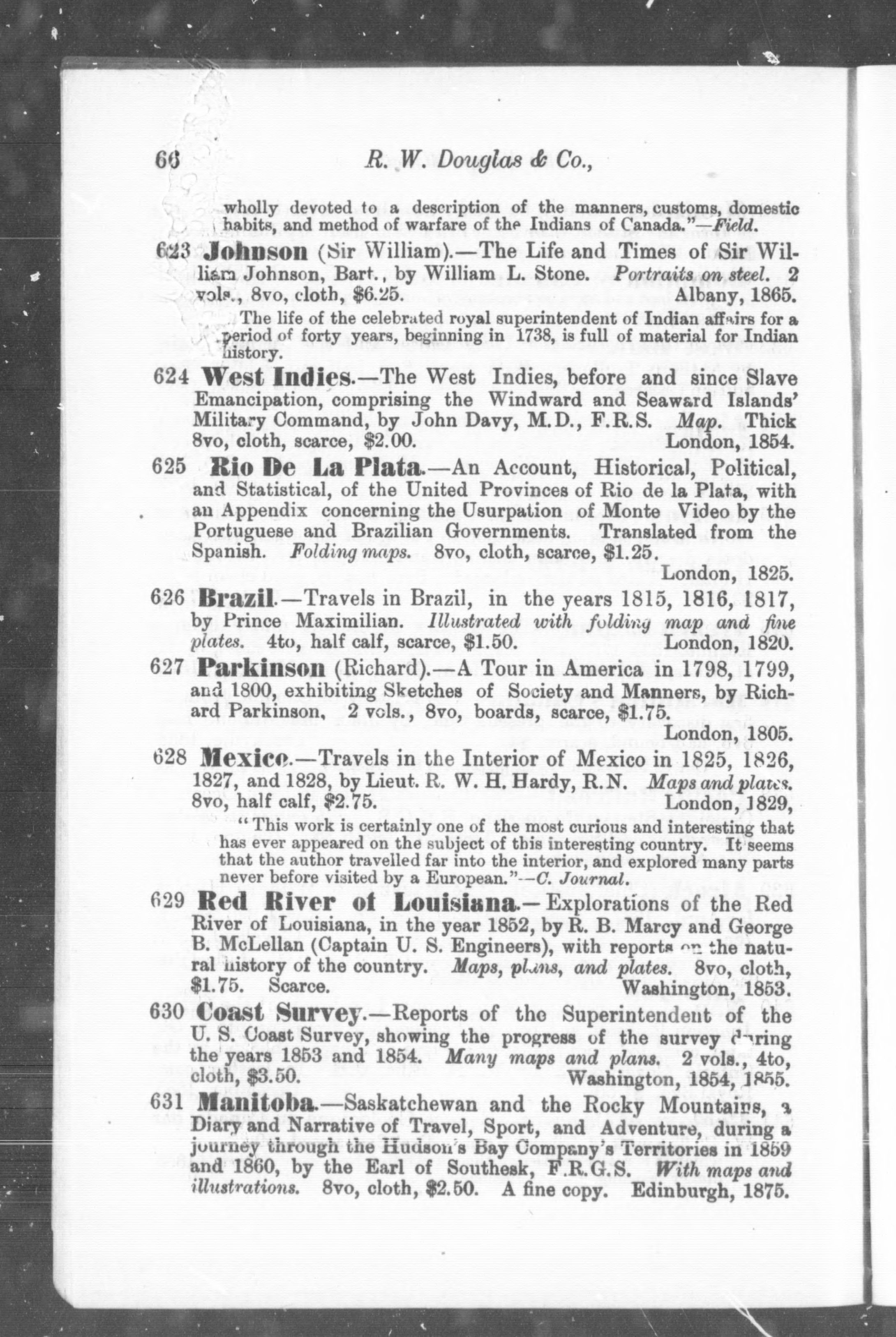 66 R. W. Douglas & Co.,

wholly devoted to a description of the manners, customs, domestic habits, and method of warfare of the Indians of Canada."—Field.

623 Johnson (Sir William).—The Life and Times of Sir William Johnson, Bart., by William L. Stone. Portraits on steel. 2 vols., 8vo, cloth, $6.25. Albany, 1865.

The life of the celebrated royal superintendent of Indian affairs for a period of forty years, beginning in 1738, is full of material for Indian history.

624 West Indies.—The West Indies, before and since Slave Emancipation, comprising the Windward and Seaward Islands' Military Command, by John Davy, M.D., F.R.S. Map. Thick 8vo, cloth, scarce, $2.00. London, 1854.

625 Rio De La Plata.—An Account, Historical, Political, and Statistical, of the United Provinces of Rio de la Plata, with an Appendix concerning the Usurpation of Monte Video by the Portuguese and Brazilian Governments. Translated from the Spanish. Folding maps. 8vo, cloth, scarce, $1.25. London, 1825.

626 Brazil.—Travels in Brazil, in the years 1815, 1816, 1817, by Prince Maximilian. Illustrated with folding map and fine plates. 4to, half calf, scarce, $1.50. London, 1820.

627 Parkinson (Richard).—A Tour in America in 1798, 1799, and 1800, exhibiting Sketches of Society and Manners, by Richard Parkinson, 2 vols., 8vo, boards, scarce, $1.75. London, 1805.

628 Mexico.—Travels in the Interior of Mexico in 1825, 1826, 1827, and 1828, by Lieut. R. W. H. Hardy, R.N. Maps and plates. 8vo, half calf, $2.75. London, 1829,

"This work is certainly one of the most curious and interesting that has ever appeared on the subject of this interesting country. It seems that the author travelled far into the interior, and explored many parts never before visited by a European."—C. Journal.

629 Red River of Louisiana.—Explorations of the Red River of Louisiana, in the year 1852, by R. B. Marcy and George B. McLellan (Captain U. S. Engineers), with reports on the natural history of the country. Maps, plans, and plates. 8vo, cloth, $1.75. Scarce. Washington, 1853.

630 Coast Survey.—Reports of the Superintendent of the U. S. Coast Survey, showing the progress of the survey during the years 1853 and 1854. Many maps and plans. 2 vols., 4to, cloth, $3.50. Washington, 1854, 1855.

631 Manitoba.—Saskatchewan and the Rocky Mountains, a Diary and Narrative of Travel, Sport, and Adventure, during a journey through the Hudson's Bay Company's Territories in 1859 and 1860, by the Earl of Southesk, F.R.G.S. With maps and illustrations. 8vo, cloth, $2.50. A fine copy. Edinburgh, 1875.